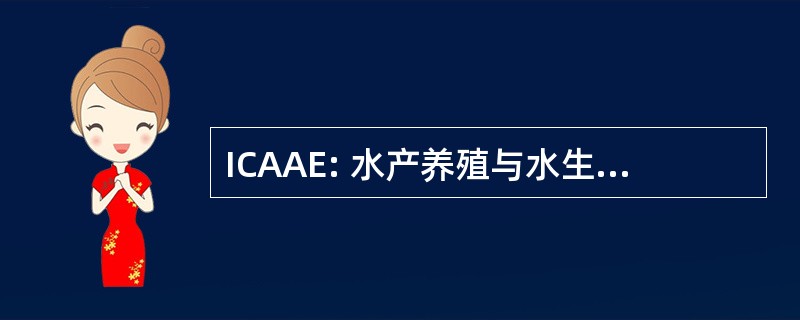 ICAAE: 水产养殖与水生...